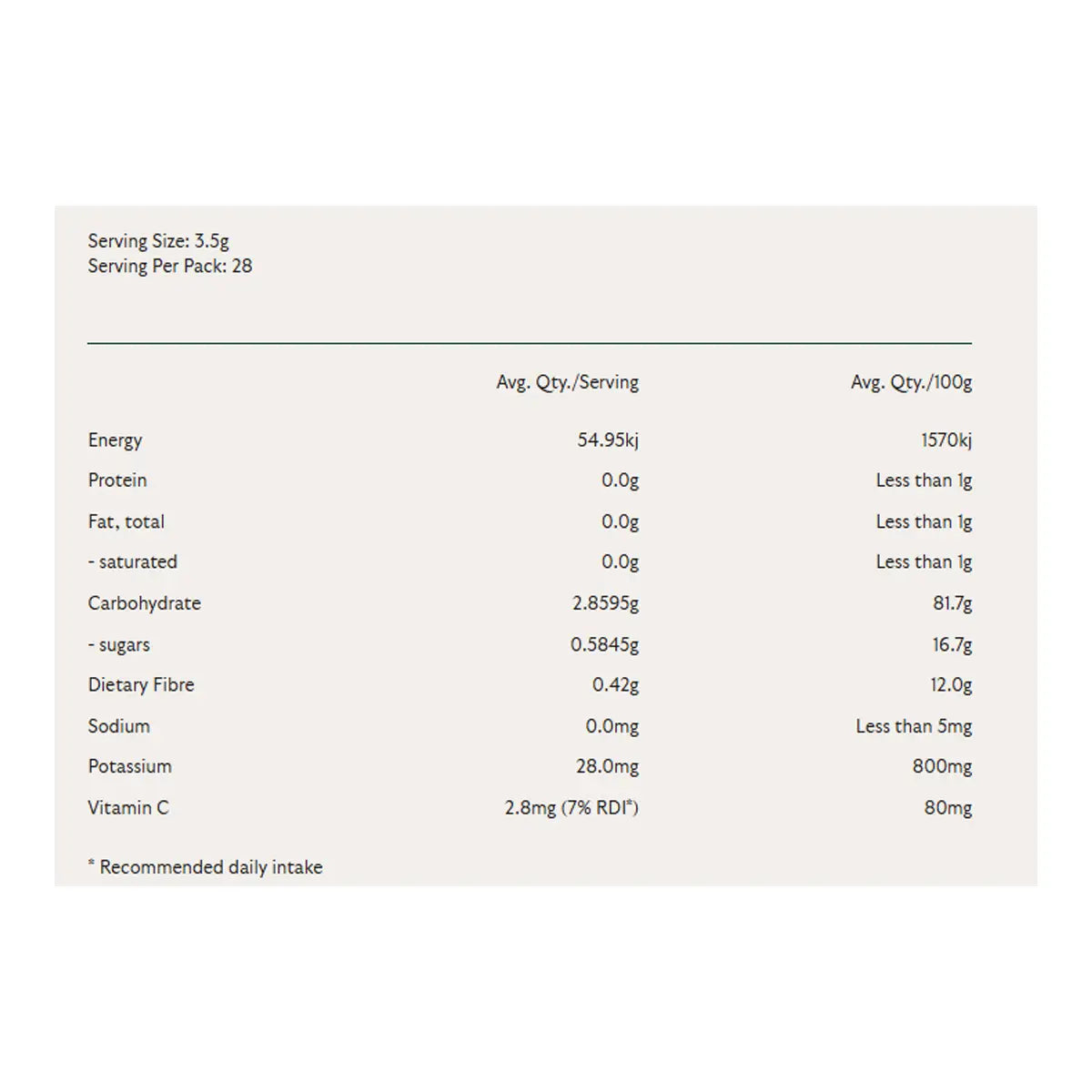 Serving Size: 3.5g
Serving Per Pack: 28

|  | Avg. Qty./Serving | Avg. Qty./100g |
|---|---|---|
| Energy | 54.95kj | 1570kj |
| Protein | 0.0g | Less than 1g |
| Fat, total | 0.0g | Less than 1g |
| - saturated | 0.0g | Less than 1g |
| Carbohydrate | 2.8595g | 81.7g |
| - sugars | 0.5845g | 16.7g |
| Dietary Fibre | 0.42g | 12.0g |
| Sodium | 0.0mg | Less than 5mg |
| Potassium | 28.0mg | 800mg |
| Vitamin C | 2.8mg (7% RDI*) | 80mg |

* Recommended daily intake